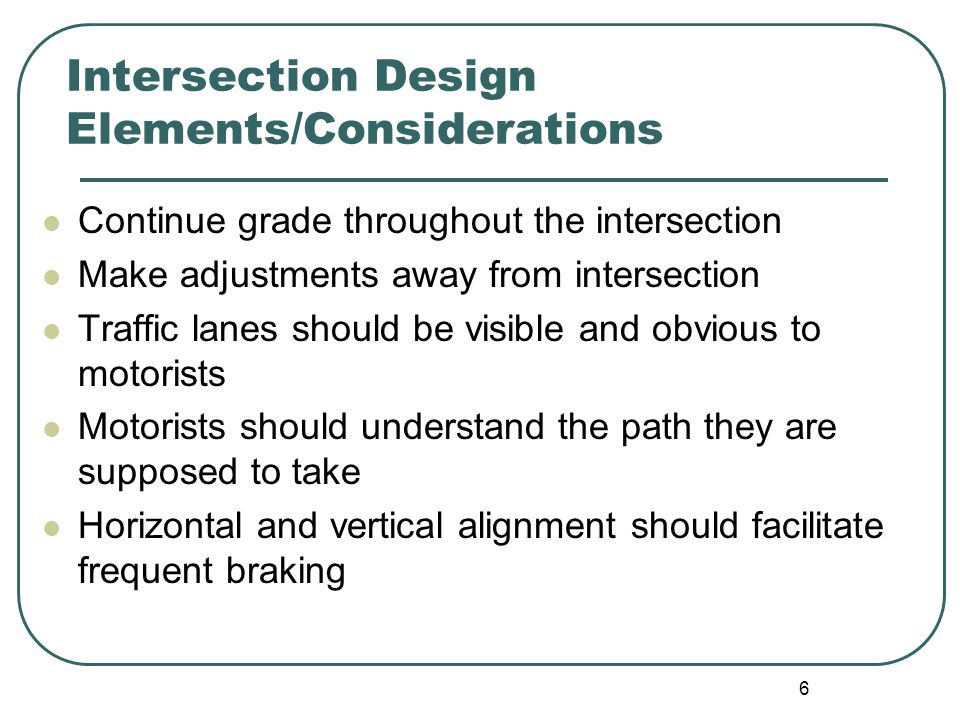 Intersection Design Elements/Considerations

- Continue grade throughout the intersection
- Make adjustments away from intersection
- Traffic lanes should be visible and obvious to motorists
- Motorists should understand the path they are supposed to take
- Horizontal and vertical alignment should facilitate frequent braking

6